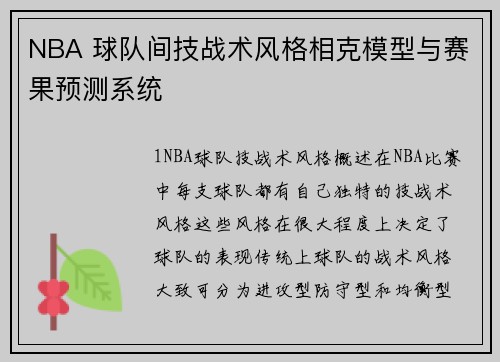 NBA 球队间技战术风格相克模型与赛果预测系统

1NBA球队技战术风格概述在NBA比赛中每支球队都有自己独特的技战术风格这些风格在很大程度上决定了球队的表现传统上球队的战术风格大致可分为进攻型防守型和均衡型